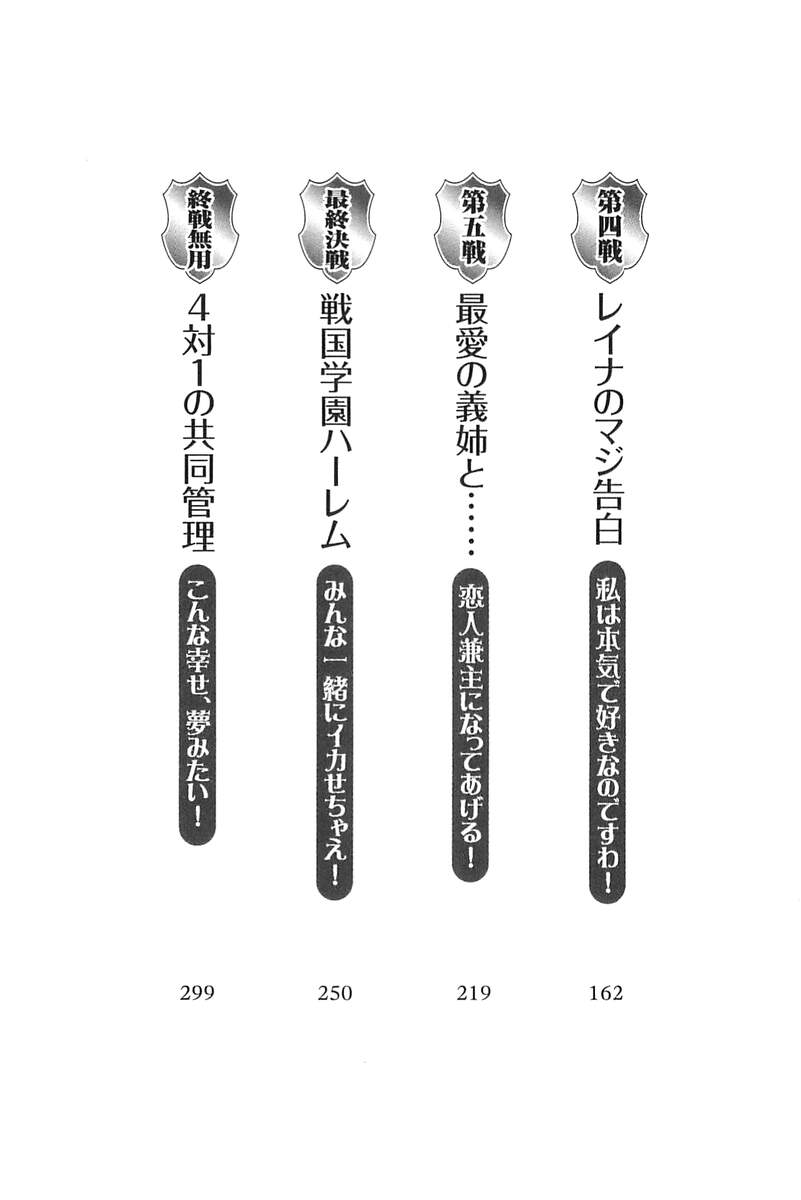 第四戦
レイナのマジ告白
私は本気で好きなのですわ！
162

第五戦
最愛の義姉と……
恋人兼主になってあげる！
219

最終決戦
戦国学園ハーレム
みんな一緒にイカせちゃえ！
250

終戦無用
4対1の共同管理
こんな幸せ、夢みたい！
299